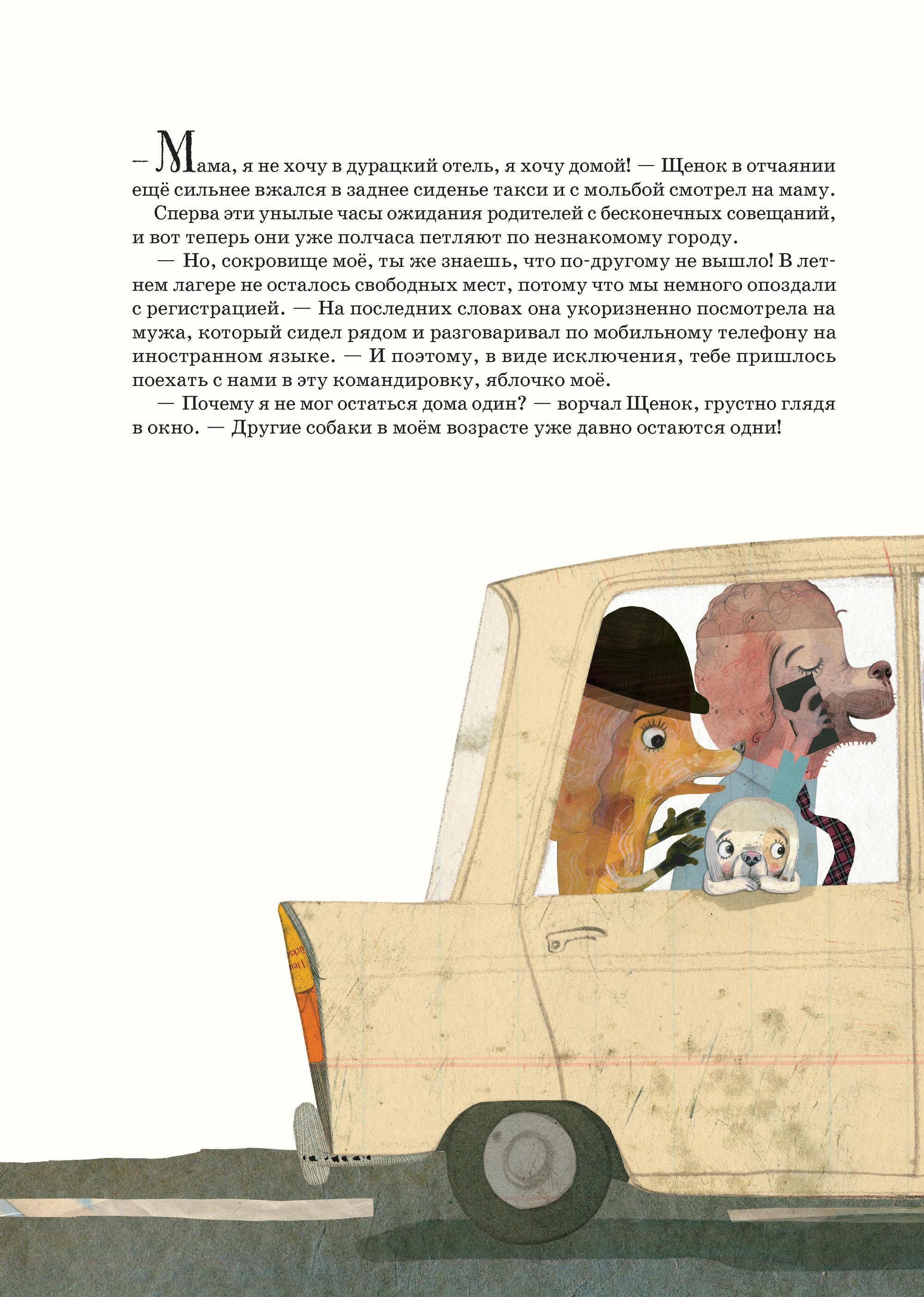 — Мама, я не хочу в дурацкий отель, я хочу домой! — Щенок в отчаянии ещё сильнее вжался в заднее сиденье такси и с мольбой смотрел на маму.

Сперва эти унылые часы ожидания родителей с бесконечных совещаний, и вот теперь они уже полчаса петляют по незнакомому городу.

— Но, сокровище моё, ты же знаешь, что по-другому не вышло! В летнем лагере не осталось свободных мест, потому что мы немного опоздали с регистрацией. — На последних словах она укоризненно посмотрела на мужа, который сидел рядом и разговаривал по мобильному телефону на иностранном языке. — И поэтому, в виде исключения, тебе пришлось поехать с нами в эту командировку, яблочко моё.

— Почему я не мог остаться дома один? — ворчал Щенок, грустно глядя в окно. — Другие собаки в моём возрасте уже давно остаются одни!